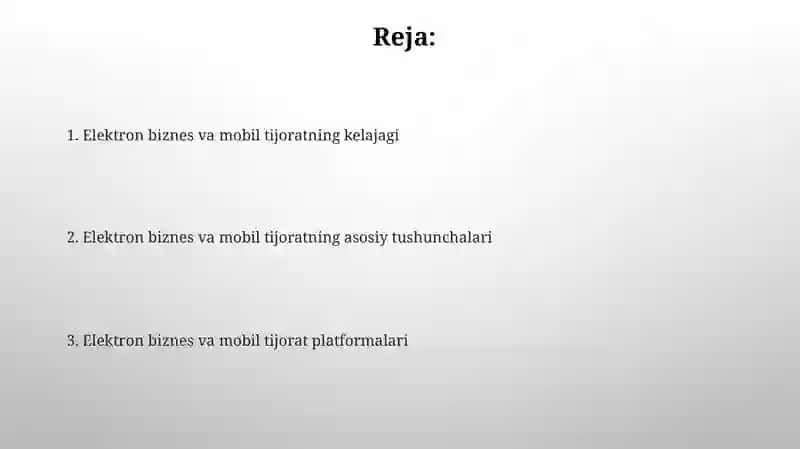 Reja:

1. Elektron biznes va mobil tijoratning kelajagi

2. Elektron biznes va mobil tijoratning asosiy tushunchalari

3. Elektron biznes va mobil tijorat platformalari